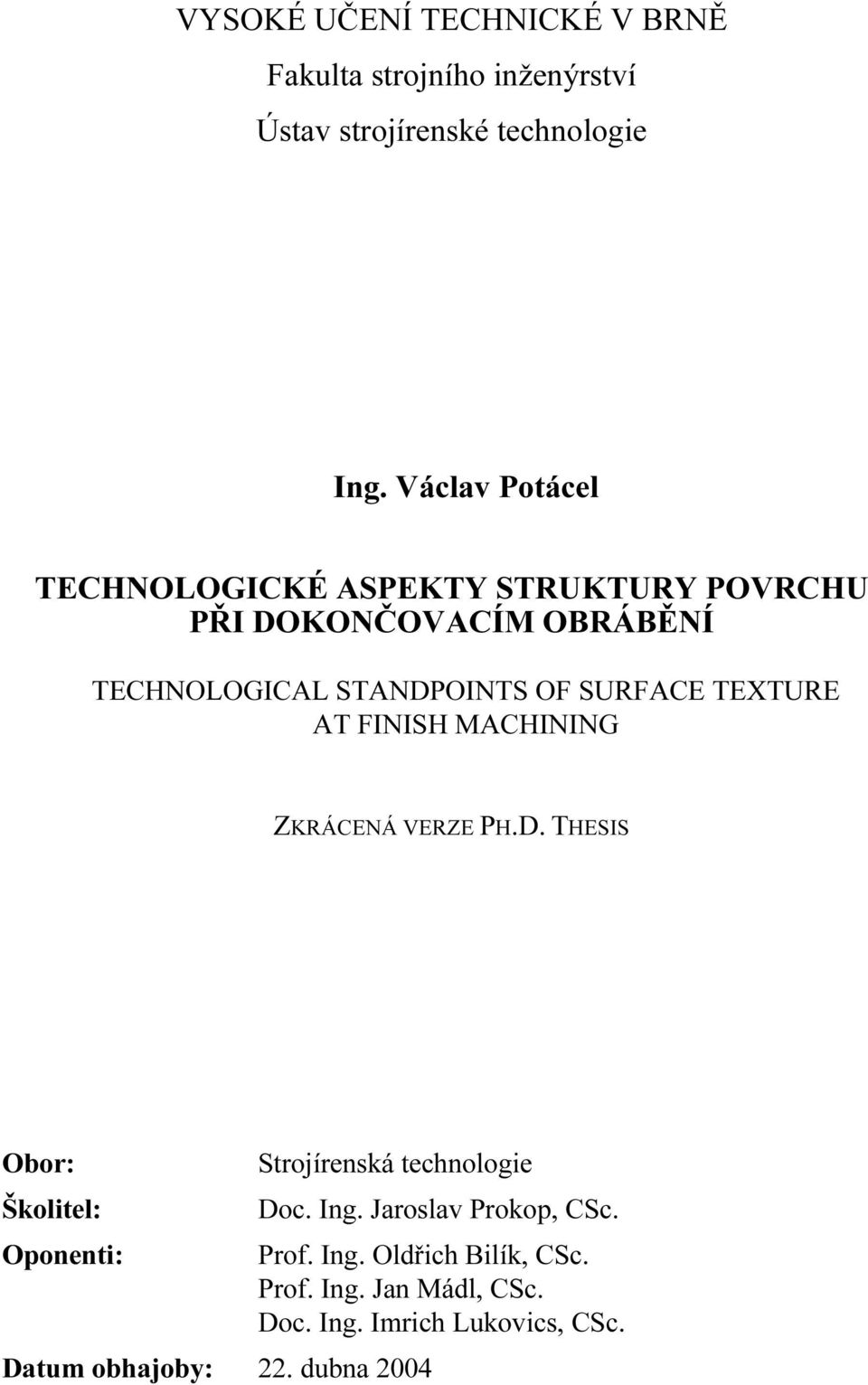 VYSOKÉ UČENÍ TECHNICKÉ V BRNĚ

Fakulta strojního inženýrství

Ústav strojírenské technologie

Ing. Václav Potácel

TECHNOLOGICKÉ ASPEKTY STRUKTURY POVRCHU PŘI DOKONČOVACÍM OBRÁBĚNÍ

TECHNOLOGICAL STANDPOINTS OF SURFACE TEXTURE AT FINISH MACHINING

ZKRÁCENÁ VERZE PH.D. THESIS

Obor: Strojírenská technologie

Školitel: Doc. Ing. Jaroslav Prokop, CSc.

Oponenti: Prof. Ing. Oldřich Bilík, CSc.
Prof. Ing. Jan Mádl, CSc.
Doc. Ing. Imrich Lukovics, CSc.

Datum obhajoby: 22. dubna 2004